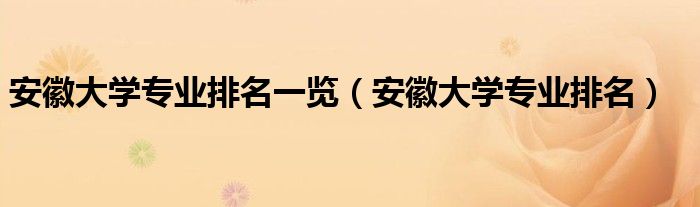 安徽大学专业排名一览（安徽大学专业排名）